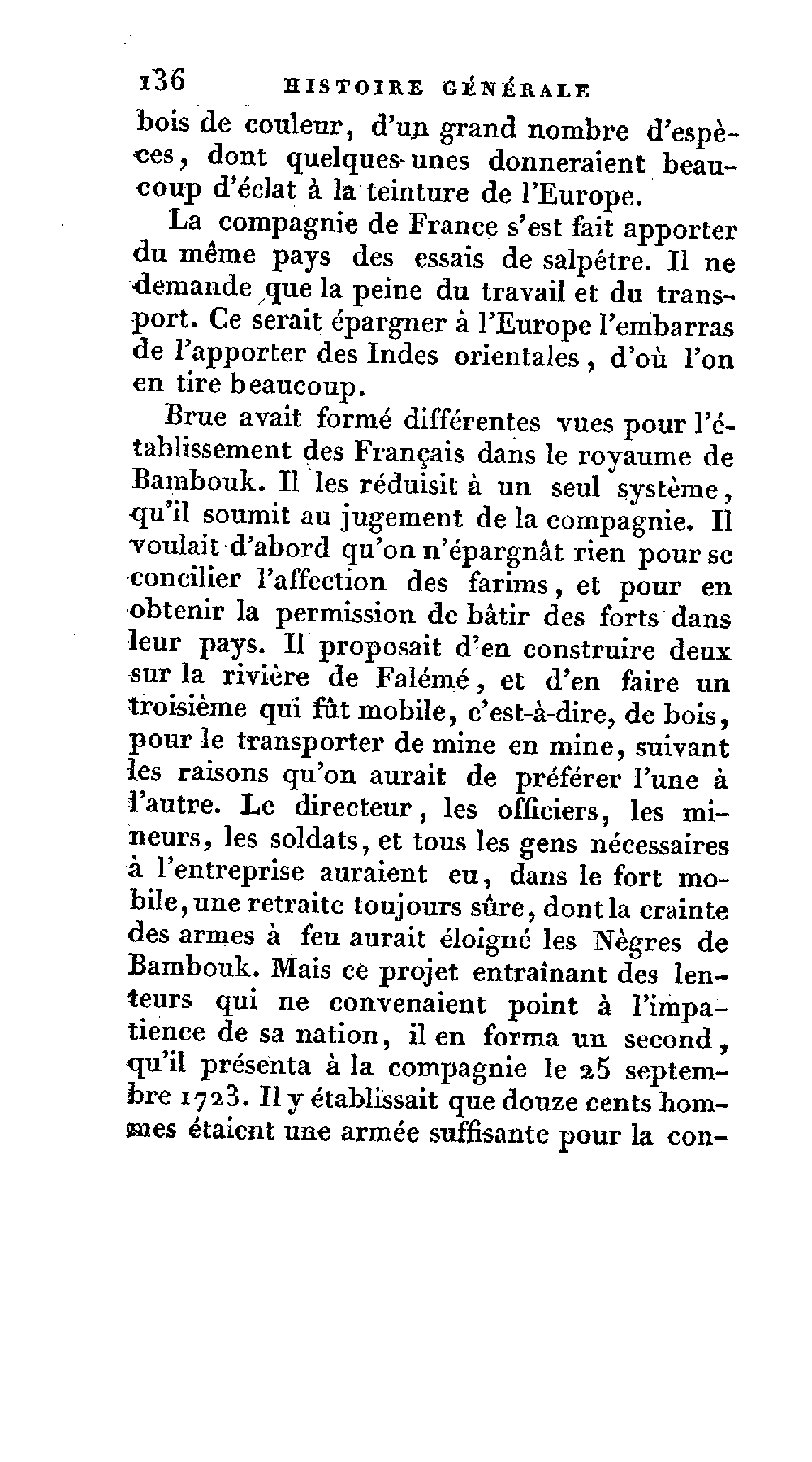 136 HISTOIRE GÉNÉRALE

bois de couleur, d'un grand nombre d'espèces, dont quelques-unes donneraient beaucoup d'éclat à la teinture de l'Europe.

La compagnie de France s'est fait apporter du même pays des essais de salpêtre. Il ne demande que la peine du travail et du transport. Ce serait épargner à l'Europe l'embarras de l'apporter des Indes orientales, d'où l'on en tire beaucoup.

Brue avait formé différentes vues pour l'établissement des Français dans le royaume de Bambouk. Il les réduisit à un seul système, qu'il soumit au jugement de la compagnie. Il voulait d'abord qu'on n'épargnât rien pour se concilier l'affection des farims, et pour en obtenir la permission de bâtir des forts dans leur pays. Il proposait d'en construire deux sur la rivière de Falémé, et d'en faire un troisième qui fût mobile, c'est-à-dire, de bois, pour le transporter de mine en mine, suivant les raisons qu'on aurait de préférer l'une à l'autre. Le directeur, les officiers, les mineurs, les soldats, et tous les gens nécessaires à l'entreprise auraient eu, dans le fort mobile, une retraite toujours sûre, dont la crainte des armes à feu aurait éloigné les Nègres de Bambouk. Mais ce projet entraînant des lenteurs qui ne convenaient point à l'impatience de sa nation, il en forma un second, qu'il présenta à la compagnie le 25 septembre 1723. Il y établissait que douze cents hommes étaient une armée suffisante pour la con-